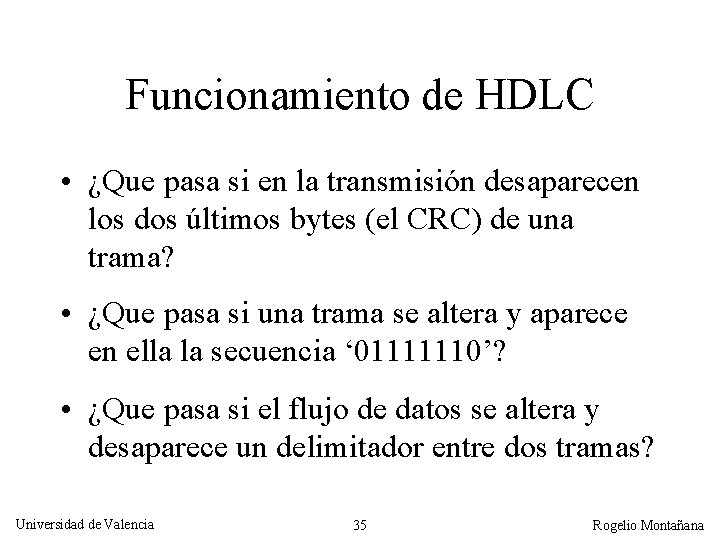 Funcionamiento de HDLC

• ¿Que pasa si en la transmisión desaparecen los dos últimos bytes (el CRC) de una trama?

• ¿Que pasa si una trama se altera y aparece en ella la secuencia ‘01111110’?

• ¿Que pasa si el flujo de datos se altera y desaparece un delimitador entre dos tramas?

Universidad de Valencia 35 Rogelio Montañana